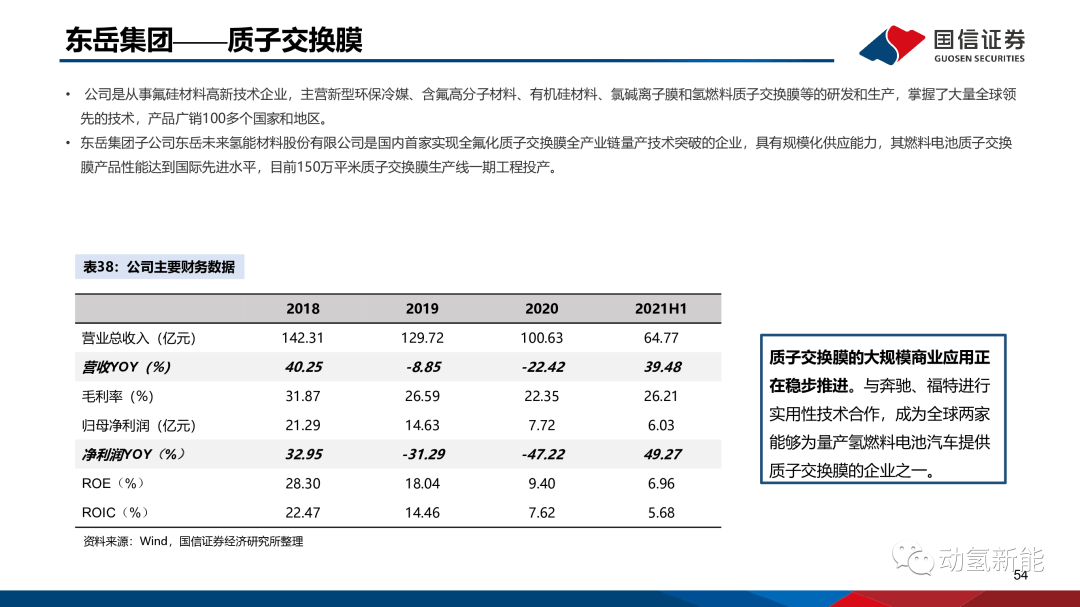 东岳集团——质子交换膜

国信证券
GUOSEN SECURITIES

• 公司是从事氟硅材料高新技术企业，主营新型环保冷媒、含氟高分子材料、有机硅材料、氯碱离子膜和氢燃料质子交换膜等的研发和生产，掌握了大量全球领先的技术，产品广销100多个国家和地区。

• 东岳集团子公司东岳未来氢能材料股份有限公司是国内首家实现全氟化质子交换膜全产业链量产技术突破的企业，具有规模化供应能力，其燃料电池质子交换膜产品性能达到国际先进水平，目前150万平米质子交换膜生产线一期工程投产。

表38：公司主要财务数据

| | 2018 | 2019 | 2020 | 2021H1 |
|---|---|---|---|---|
| 营业总收入（亿元） | 142.31 | 129.72 | 100.63 | 64.77 |
| 营收YOY（%） | 40.25 | -8.85 | -22.42 | 39.48 |
| 毛利率（%） | 31.87 | 26.59 | 22.35 | 26.21 |
| 归母净利润（亿元） | 21.29 | 14.63 | 7.72 | 6.03 |
| 净利润YOY（%） | 32.95 | -31.29 | -47.22 | 49.27 |
| ROE（%） | 28.30 | 18.04 | 9.40 | 6.96 |
| ROIC（%） | 22.47 | 14.46 | 7.62 | 5.68 |

资料来源：Wind，国信证券经济研究所整理

质子交换膜的大规模商业应用正在稳步推进。与奔驰、福特进行实用性技术合作，成为全球两家能够为量产氢燃料电池汽车提供质子交换膜的企业之一。

动氢新能

54